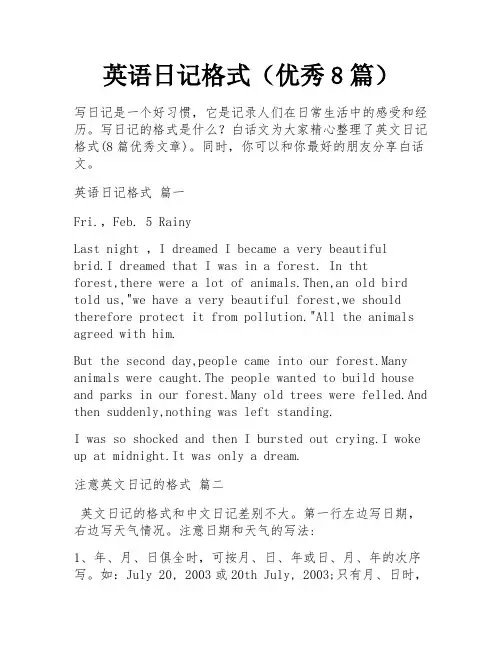 英语日记格式（优秀8篇）

写日记是一个好习惯，它是记录人们在日常生活中的感受和经历。写日记的格式是什么？白话文为大家精心整理了英文日记格式(8篇优秀文章)。同时，你可以和你最好的朋友分享白话文。

英语日记格式 篇一

Fri., Feb. 5 Rainy

Last night , I dreamed I became a very beautiful brid.I dreamed that I was in a forest. In tht forest,there were a lot of animals.Then,an old bird told us,"we have a very beautiful forest,we should therefore protect it from pollution."All the animals agreed with him.

But the second day,people came into our forest.Many animals were caught.The people wanted to build house and parks in our forest.Many old trees were felled.And then suddenly,nothing was left standing.

I was so shocked and then I bursted out crying.I woke up at midnight.It was only a dream.

注意英文日记的格式 篇二

英文日记的格式和中文日记差别不大。第一行左边写日期，右边写天气情况。注意日期和天气的写法：

1、年、月、日俱全时，可按月、日、年或日、月、年的次序写。如：July 20, 2003或20th July, 2003;只有月、日时，